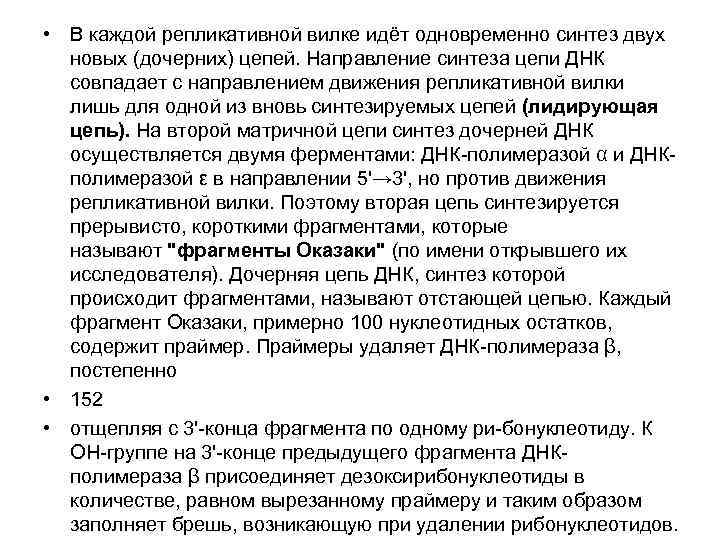 • В каждой репликативной вилке идёт одновременно синтез двух новых (дочерних) цепей. Направление синтеза цепи ДНК совпадает с направлением движения репликативной вилки лишь для одной из вновь синтезируемых цепей **(лидирующая цепь).** На второй матричной цепи синтез дочерней ДНК осуществляется двумя ферментами: ДНК-полимеразой α и ДНК-полимеразой ε в направлении 5'→3', но против движения репликативной вилки. Поэтому вторая цепь синтезируется прерывисто, короткими фрагментами, которые называют **"фрагменты Оказаки"** (по имени открывшего их исследователя). Дочерняя цепь ДНК, синтез которой происходит фрагментами, называют отстающей цепью. Каждый фрагмент Оказаки, примерно 100 нуклеотидных остатков, содержит праймер. Праймеры удаляет ДНК-полимераза β, постепенно

• 152

• отщепляя с 3'-конца фрагмента по одному ри-бонуклеотиду. К ОН-группе на 3'-конце предыдущего фрагмента ДНК-полимераза β присоединяет дезоксирибонуклеотиды в количестве, равном вырезанному праймеру и таким образом заполняет брешь, возникающую при удалении рибонуклеотидов.